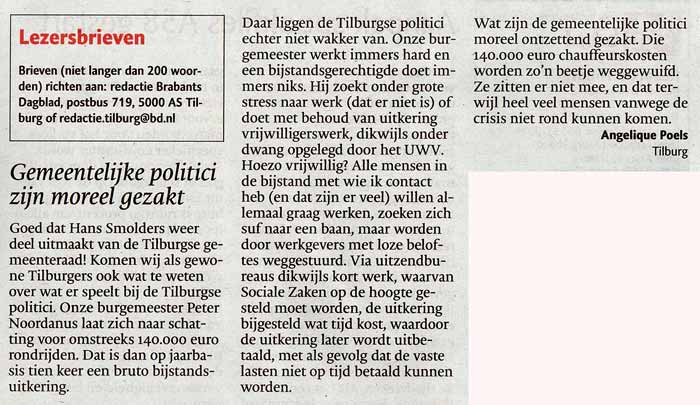 Lezersbrieven

Brieven (niet langer dan 200 woorden) richten aan: redactie Brabants Dagblad, postbus 719, 5000 AS Tilburg of redactie.tilburg@bd.nl

Gemeentelijke politici zijn moreel gezakt

Goed dat Hans Smolders weer deel uitmaakt van de Tilburgse gemeenteraad! Komen wij als gewone Tilburgers ook wat te weten over wat er speelt bij de Tilburgse politici. Onze burgemeester Peter Noordanus laat zich naar schatting voor omstreeks 140.000 euro rondrijden. Dat is dan op jaarbasis tien keer een bruto bijstandsuitkering.

Daar liggen de Tilburgse politici echter niet wakker van. Onze burgemeester werkt immers hard en een bijstandsgerechtigde doet immers niks. Hij zoekt onder grote stress naar werk (dat er niet is) of doet met behoud van uitkering vrijwilligerswerk, dikwijls onder dwang opgelegd door het UWV. Hoezo vrijwillig? Alle mensen in de bijstand met wie ik contact heb (en dat zijn er veel) willen allemaal graag werken, zoeken zich suf naar een baan, maar worden door werkgevers met loze beloftes weggestuurd. Via uitzendbureaus dikwijls kort werk, waarvan Sociale Zaken op de hoogte gesteld moet worden, de uitkering bijgesteld wat tijd kost, waardoor de uitkering later wordt uitbetaald, met als gevolg dat de vaste lasten niet op tijd betaald kunnen worden.

Wat zijn de gemeentelijke politici moreel ontzettend gezakt. Die 140.000 euro chauffeurskosten worden zo'n beetje weggewuifd. Ze zitten er niet mee, en dat terwijl heel veel mensen vanwege de crisis niet rond kunnen komen.

Angelique Poels
Tilburg